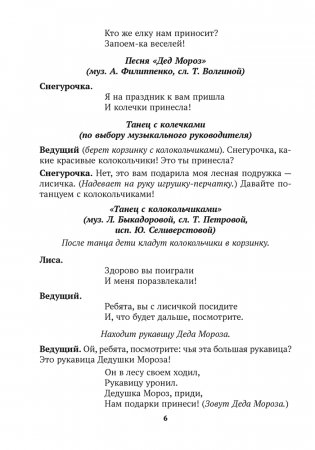 Кто же елку нам приносит?
Запоем-ка веселей!

Песня «Дед Мороз»
(муз. А. Филиппенко, сл. Т. Волгиной)

Снегурочка.
Я на праздник к вам пришла
И колечки принесла!

Танец с колечками
(по выбору музыкального руководителя)

Ведущий (берет корзинку с колокольчиками). Снегурочка, какие красивые колокольчики! Это ты принесла?

Снегурочка. Нет, это вам подарила моя лесная подружка — лисичка. (Надевает на руку игрушку-перчатку.) Давайте потанцуем с колокольчиками!

«Танец с колокольчиками»
(муз. Л. Быкадоровой, сл. Т. Петровой,
исп. Ю. Селиверстовой)

После танца дети кладут колокольчики в корзинку.

Лиса.
Здорово вы поиграли
И меня поразвлекали!

Ведущий.
Ребята, вы с лисичкой посидите
И, что будет дальше, посмотрите.

Находит рукавицу Деда Мороза.

Ведущий. Ой, ребята, посмотрите: чья эта большая рукавица? Это рукавица Дедушки Мороза!
Он в лесу своем ходил,
Рукавицу уронил.
Дедушка Мороз, приди,
Нам подарки принеси! (Зовут Деда Мороза.)

6